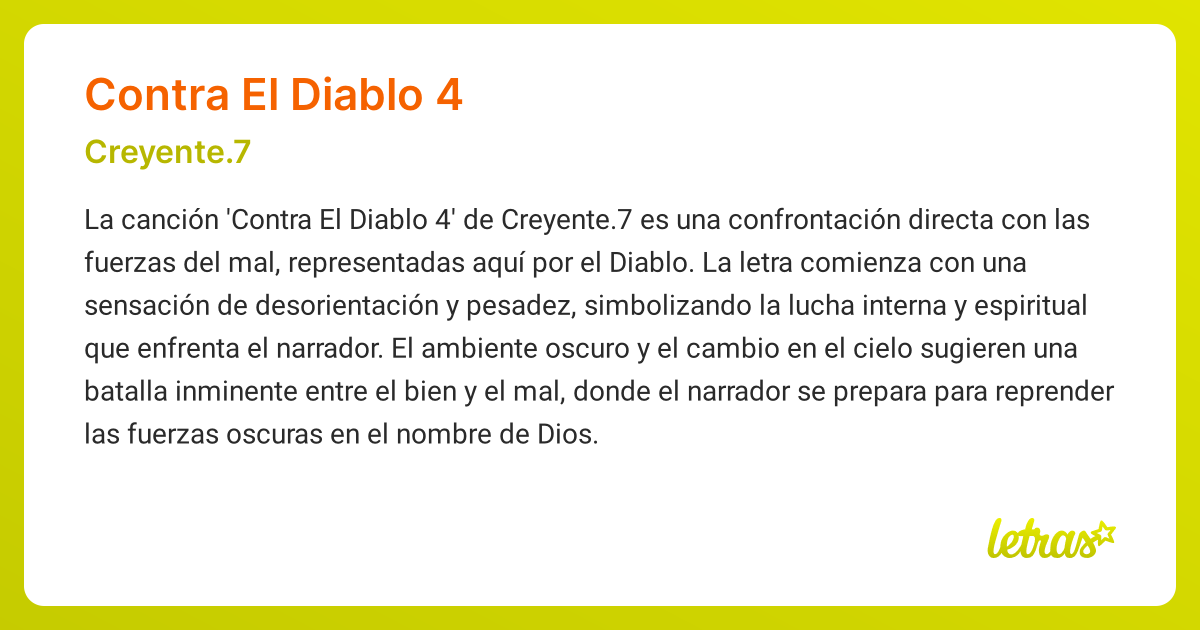 Contra El Diablo 4

Creyente.7

La canción 'Contra El Diablo 4' de Creyente.7 es una confrontación directa con las fuerzas del mal, representadas aquí por el Diablo. La letra comienza con una sensación de desorientación y pesadez, simbolizando la lucha interna y espiritual que enfrenta el narrador. El ambiente oscuro y el cambio en el cielo sugieren una batalla inminente entre el bien y el mal, donde el narrador se prepara para reprender las fuerzas oscuras en el nombre de Dios.

letras